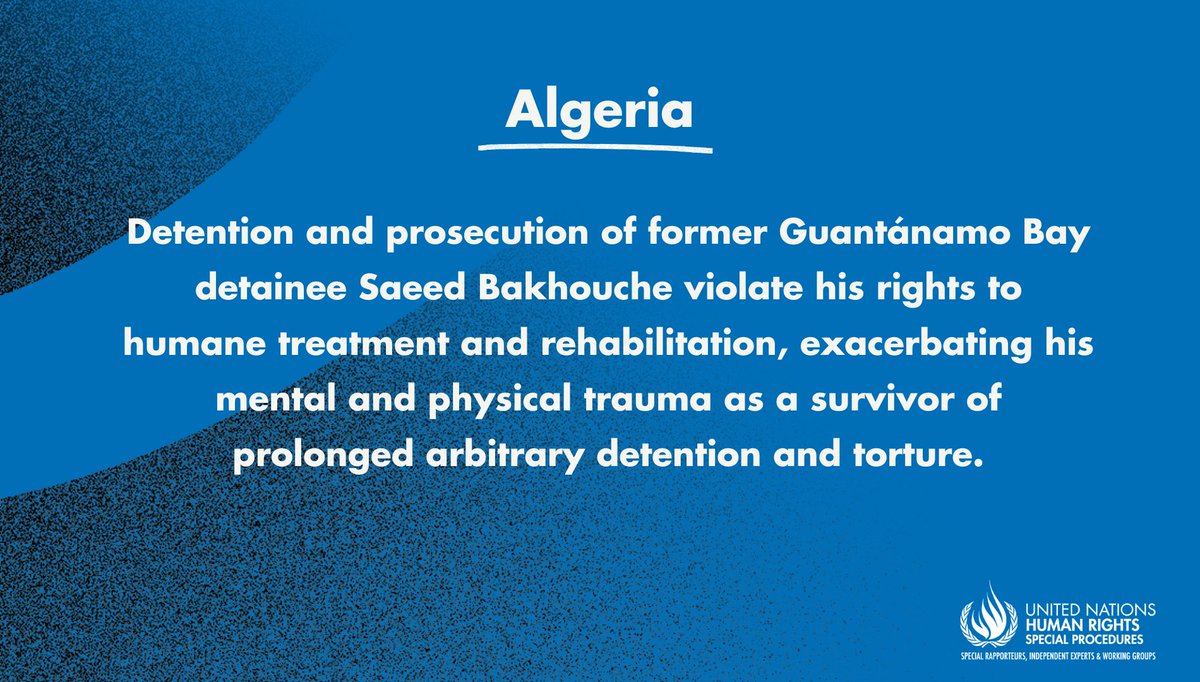 Algeria

Detention and prosecution of former Guantánamo Bay detainee Saeed Bakhouche violate his rights to humane treatment and rehabilitation, exacerbating his mental and physical trauma as a survivor of prolonged arbitrary detention and torture.

UNITED NATIONS
HUMAN RIGHTS
SPECIAL PROCEDURES
SPECIAL RAPPORTEURS, INDEPENDENT EXPERTS & WORKING GROUPS